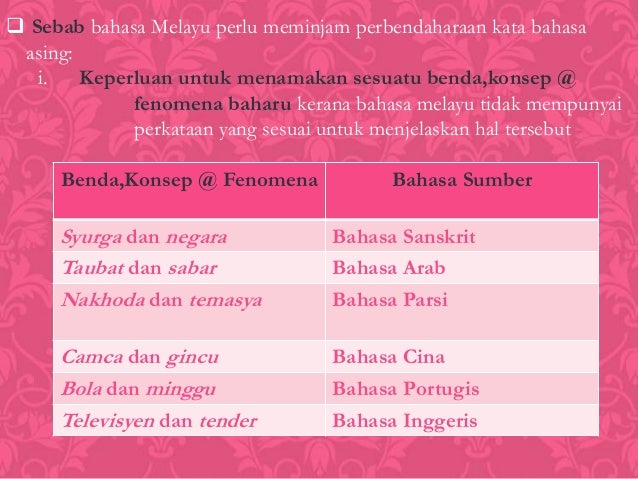 ❑ Sebab bahasa Melayu perlu meminjam perbendaharaan kata bahasa asing:

i. Keperluan untuk menamakan sesuatu benda,konsep @ fenomena baharu kerana bahasa melayu tidak mempunyai perkataan yang sesuai untuk menjelaskan hal tersebut

| Benda,Konsep @ Fenomena | Bahasa Sumber |
|---|---|
| Syurga dan negara | Bahasa Sanskrit |
| Taubat dan sabar | Bahasa Arab |
| Nakhoda dan temasya | Bahasa Parsi |
| Camca dan gincu | Bahasa Cina |
| Bola dan minggu | Bahasa Portugis |
| Televisyen dan tender | Bahasa Inggeris |